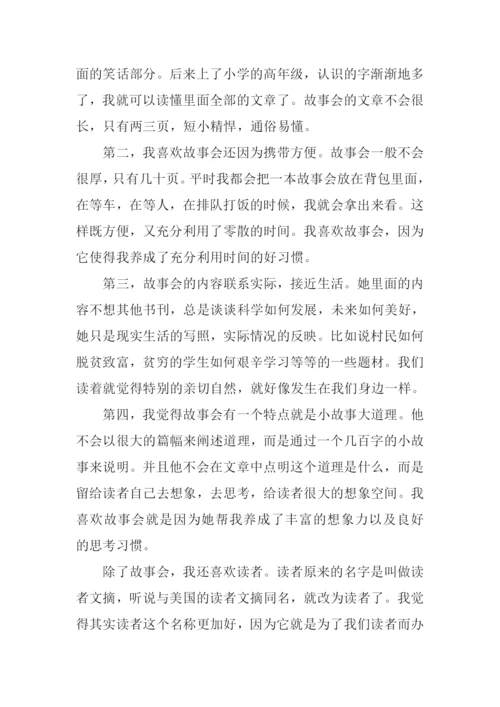 面的笑话部分。后来上了小学的高年级，认识的字渐渐地多了，我就可以读懂里面全部的文章了。故事会的文章不会很长，只有两三页，短小精悍，通俗易懂。

第二，我喜欢故事会还因为携带方便。故事会一般不会很厚，只有几十页。平时我都会把一本故事会放在背包里面，在等车，在等人，在排队打饭的时候，我就会拿出来看。这样既方便，又充分利用了零散的时间。我喜欢故事会，因为它使得我养成了充分利用时间的好习惯。

第三，故事会的内容联系实际，接近生活。她里面的内容不想其他书刊，总是谈谈科学如何发展，未来如何美好，她只是现实生活的写照，实际情况的反映。比如说村民如何脱贫致富，贫穷的学生如何艰辛学习等等的一些题材。我们读着就觉得特别的亲切自然，就好像发生在我们身边一样。

第四，我觉得故事会有一个特点就是小故事大道理。他不会以很大的篇幅来阐述道理，而是通过一个几百字的小故事来说明。并且他不会在文章中点明这个道理是什么，而是留给读者自己去想象，去思考，给读者很大的想象空间。我喜欢故事会就是因为她帮我养成了丰富的想象力以及良好的思考习惯。

除了故事会，我还喜欢读者。读者原来的名字是叫做读者文摘，听说与美国的读者文摘同名，就改为读者了。我觉得其实读者这个名称更加好，因为它就是为了我们读者而办